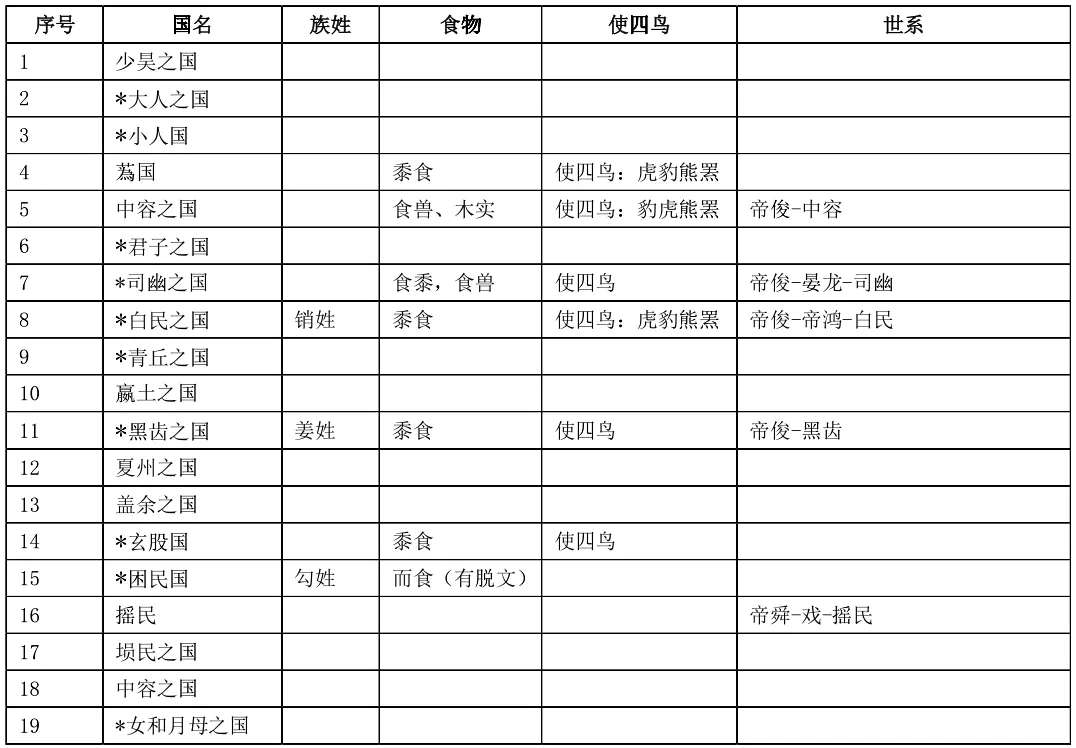 | 序号 | 国名 | 族姓 | 食物 | 使四鸟 | 世系 |
|---|---|---|---|---|---|
| 1 | 少昊之国 | | | | |
| 2 | *大人之国 | | | | |
| 3 | *小人国 | | | | |
| 4 | 蒍国 | | 黍食 | 使四鸟：虎豹熊罴 | |
| 5 | 中容之国 | | 食兽、木实 | 使四鸟：豹虎熊罴 | 帝俊-中容 |
| 6 | *君子之国 | | | | |
| 7 | *司幽之国 | | 食黍，食兽 | 使四鸟 | 帝俊-晏龙-司幽 |
| 8 | *白民之国 | 销姓 | 黍食 | 使四鸟：虎豹熊罴 | 帝俊-帝鸿-白民 |
| 9 | *青丘之国 | | | | |
| 10 | 嬴土之国 | | | | |
| 11 | *黑齿之国 | 姜姓 | 黍食 | 使四鸟 | 帝俊-黑齿 |
| 12 | 夏州之国 | | | | |
| 13 | 盖余之国 | | | | |
| 14 | *玄股国 | | 黍食 | 使四鸟 | |
| 15 | *困民国 | 勾姓 | 而食（有脱文） | | |
| 16 | 摇民 | | | | 帝舜-戏-摇民 |
| 17 | 埙民之国 | | | | |
| 18 | 中容之国 | | | | |
| 19 | *女和月母之国 | | | | |